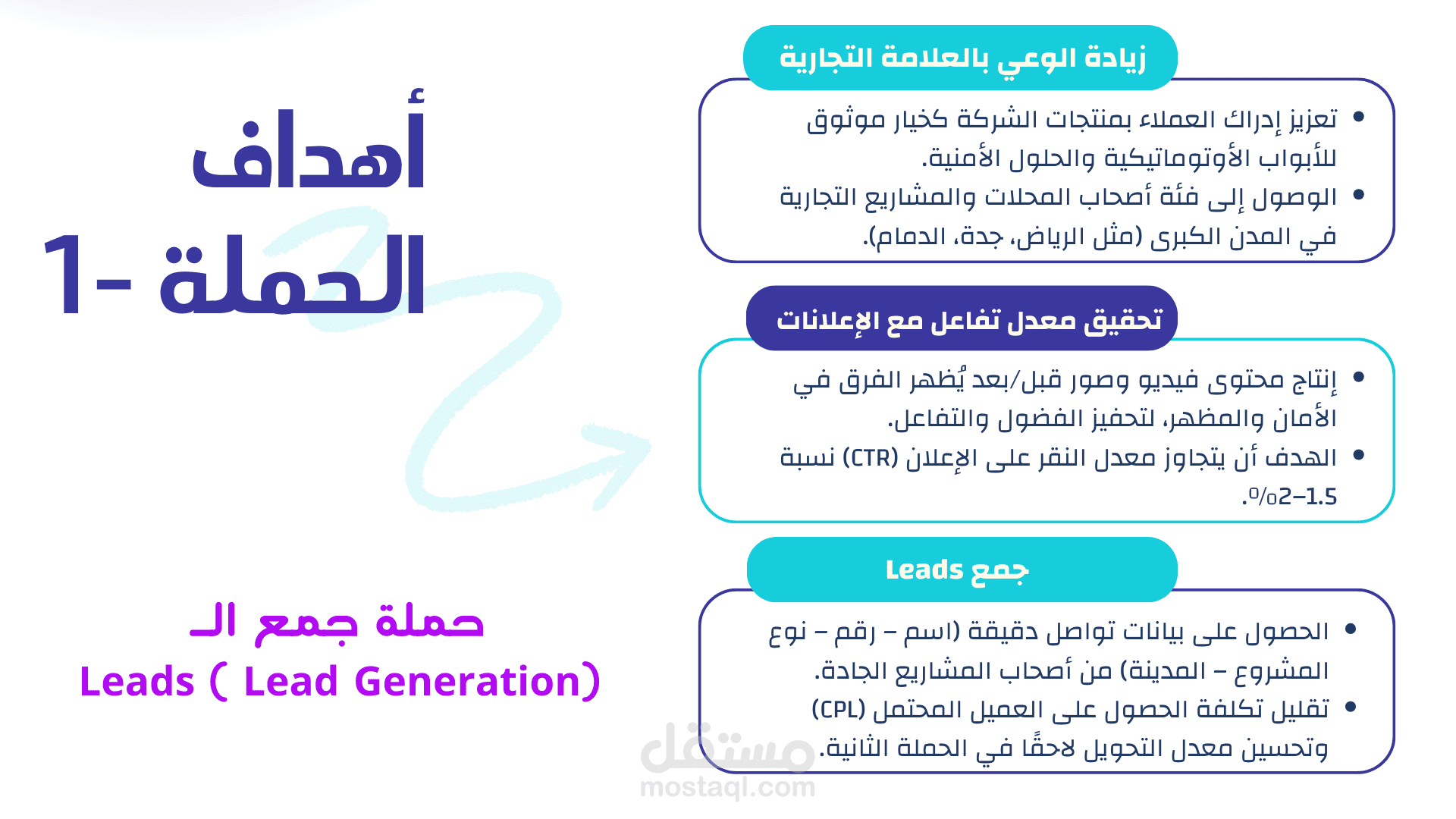 أهداف
الحملة -1

حملة جمع الـ
Leads ( Lead Generation)

زيادة الوعي بالعلامة التجارية

• تعزيز إدراك العملاء بمنتجات الشركة كخيار موثوق للأبواب الأوتوماتيكية والحلول الأمنية.
• الوصول إلى فئة أصحاب المحلات والمشاريع التجارية في المدن الكبرى (مثل الرياض، جدة، الدمام).

تحقيق معدل تفاعل مع الإعلانات

• إنتاج محتوى فيديو وصور قبل/بعد يُظهر الفرق في الأمان والمظهر، لتحفيز الفضول والتفاعل.
• الهدف أن يتجاوز معدل النقر على الإعلان (CTR) نسبة 1.5–2%.

جمع Leads

• الحصول على بيانات تواصل دقيقة (اسم – رقم – نوع المشروع – المدينة) من أصحاب المشاريع الجادة.
• تقليل تكلفة الحصول على العميل المحتمل (CPL) وتحسين معدل التحويل لاحقًا في الحملة الثانية.

مستقل
mostaql.com